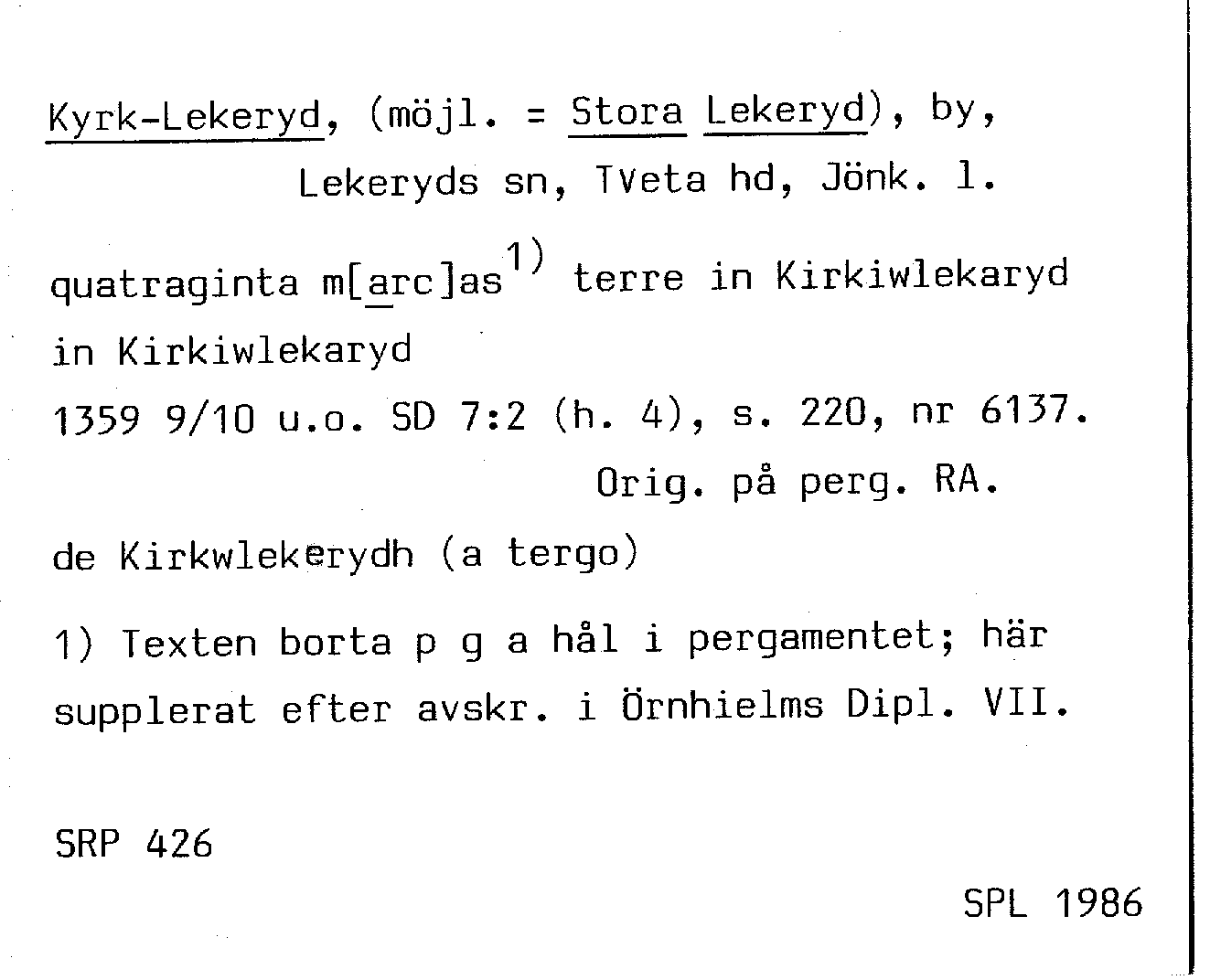 Kyrk-Lekeryd, (möjl. = Stora Lekeryd), by, Lekeryds sn, Tveta hd, Jönk. l.

quatraginta m[arc]as$^{1)}$ terre in Kirkiwlekaryd

in Kirkiwlekaryd

1359 9/10 u.o. SD 7:2 (h. 4), s. 220, nr 6137. Orig. på perg. RA.

de Kirkwlekerydh (a tergo)

1) Texten borta p g a hål i pergamentet; här supplerat efter avskr. i Örnhielms Dipl. VII.

SRP 426

SPL 1986